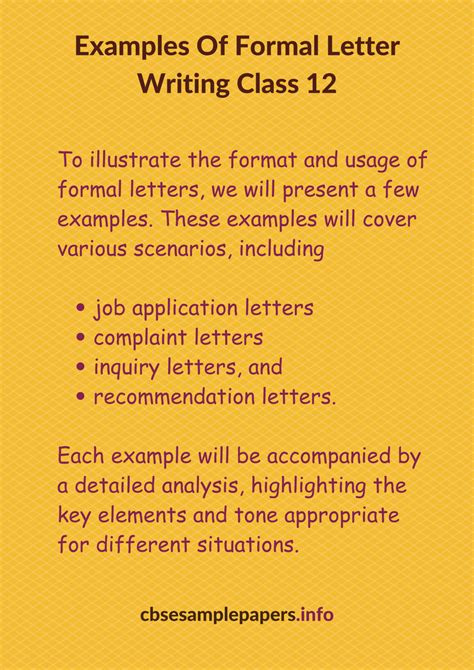 Examples Of Formal Letter
Writing Class 12

To illustrate the format and usage of formal letters, we will present a few examples. These examples will cover various scenarios, including

• job application letters
• complaint letters
• inquiry letters, and
• recommendation letters.

Each example will be accompanied by a detailed analysis, highlighting the key elements and tone appropriate for different situations.

cbsesamplepapers.info